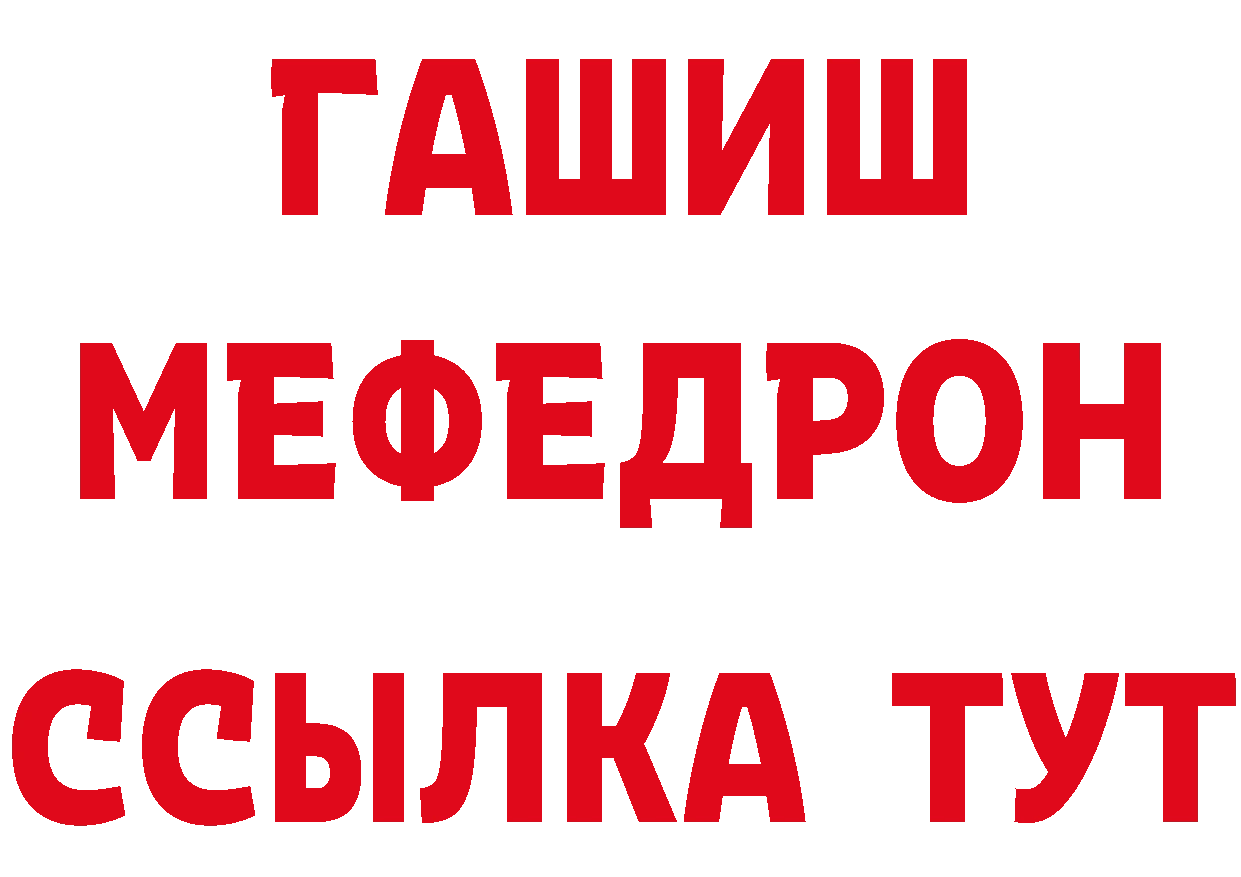 ГАШИШ
МЕФЕДРОН
ССЫЛКА ТУТ